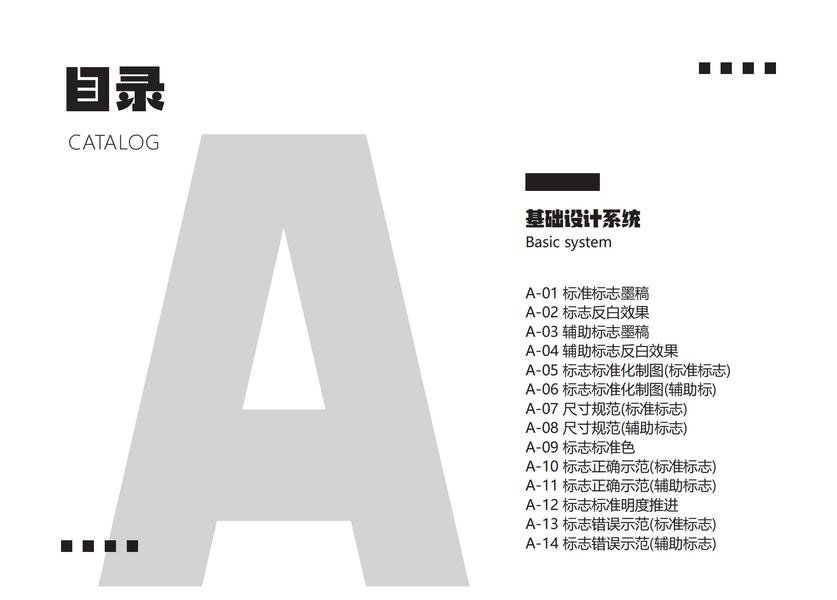 目录

CATALOG

A

基础设计系统
Basic system

A-01 标准标志墨稿
A-02 标志反白效果
A-03 辅助标志墨稿
A-04 辅助标志反白效果
A-05 标志标准化制图(标准标志)
A-06 标志标准化制图(辅助标)
A-07 尺寸规范(标准标志)
A-08 尺寸规范(辅助标志)
A-09 标志标准色
A-10 标志正确示范(标准标志)
A-11 标志正确示范(辅助标志)
A-12 标志标准明度推进
A-13 标志错误示范(标准标志)
A-14 标志错误示范(辅助标志)